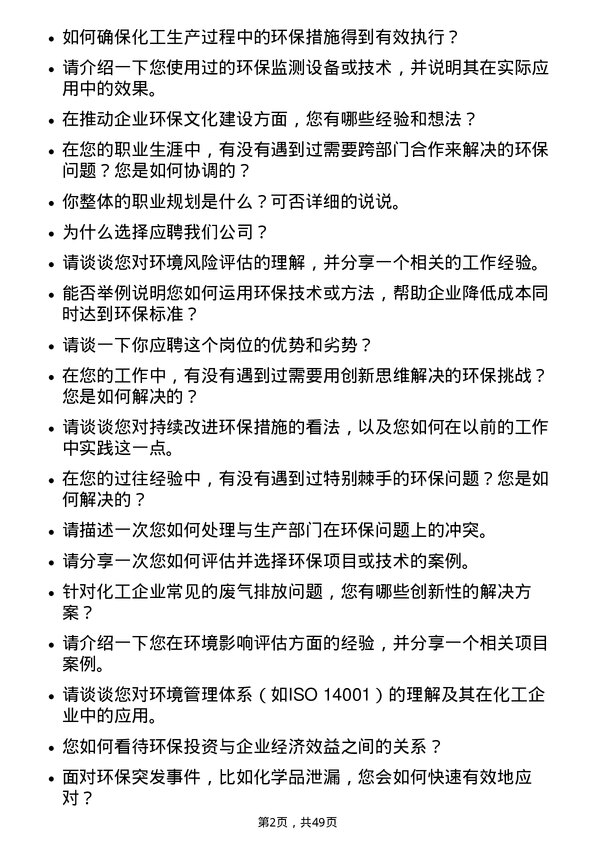 • 如何确保化工生产过程中的环保措施得到有效执行？

• 请介绍一下您使用过的环保监测设备或技术，并说明其在实际应用中的效果。

• 在推动企业环保文化建设方面，您有哪些经验和想法？

• 在您的职业生涯中，有没有遇到过需要跨部门合作来解决的环保问题？您是如何协调的？

• 你整体的职业规划是什么？可否详细的说说。

• 为什么选择应聘我们公司？

• 请谈谈您对环境风险评估的理解，并分享一个相关的工作经验。

• 能否举例说明您如何运用环保技术或方法，帮助企业降低成本同时达到环保标准？

• 请谈一下你应聘这个岗位的优势和劣势？

• 在您的工作中，有没有遇到过需要用创新思维解决的环保挑战？您是如何解决的？

• 请谈谈您对持续改进环保措施的看法，以及您如何在以前的工作中实践这一点。

• 在您的过往经验中，有没有遇到过特别棘手的环保问题？您是如何解决的？

• 请描述一次您如何处理与生产部门在环保问题上的冲突。

• 请分享一次您如何评估并选择环保项目或技术的案例。

• 针对化工企业常见的废气排放问题，您有哪些创新性的解决方案？

• 请介绍一下您在环境影响评估方面的经验，并分享一个相关项目案例。

• 请谈谈您对环境管理体系（如ISO 14001）的理解及其在化工企业中的应用。

• 您如何看待环保投资与企业经济效益之间的关系？

• 面对环保突发事件，比如化学品泄漏，您会如何快速有效地应对？

第2页，共49页